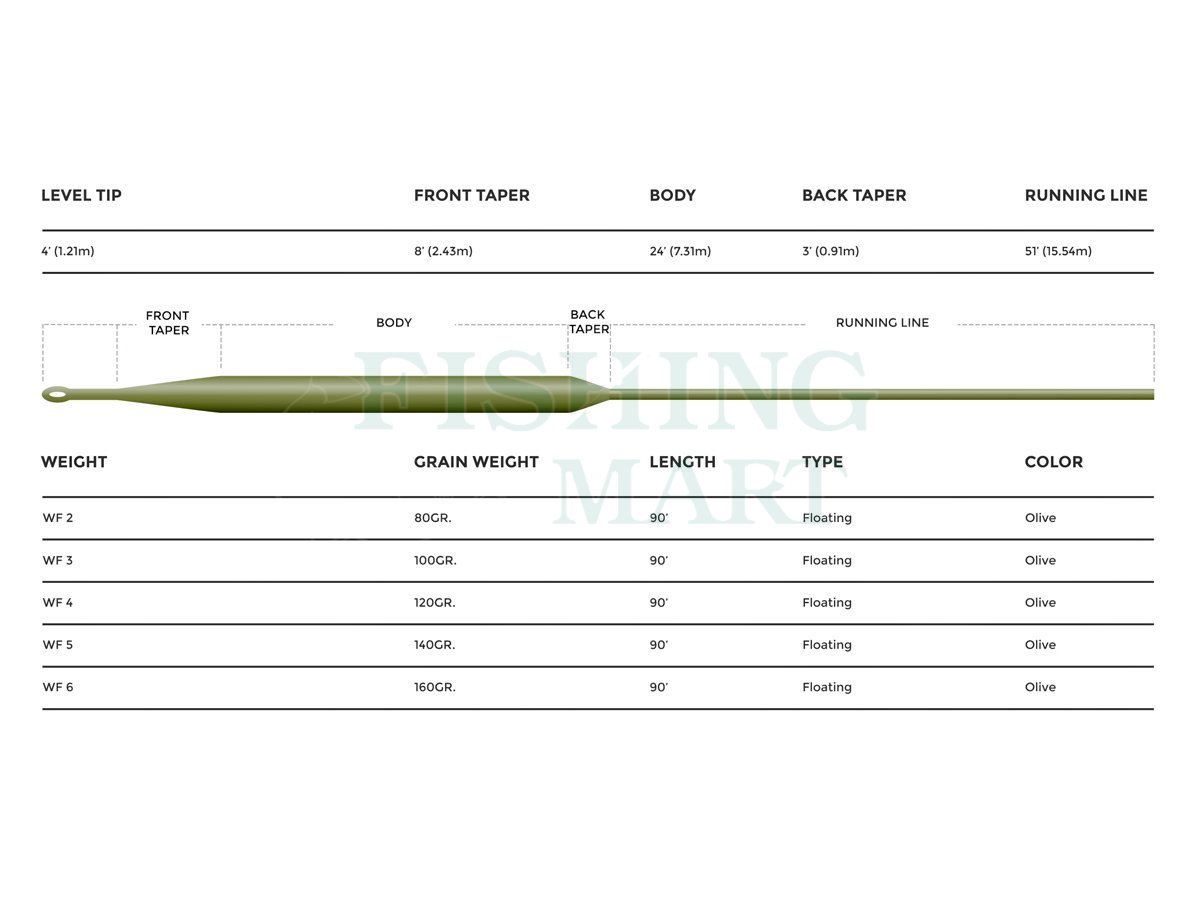 | LEVEL TIP | FRONT TAPER | BODY | BACK TAPER | RUNNING LINE |
|---|---|---|---|---|
| 4' (1.21m) | 8' (2.43m) | 24' (7.31m) | 3' (0.91m) | 51' (15.54m) |

FRONT TAPER BODY BACK TAPER RUNNING LINE

FISHING MART

| WEIGHT | GRAIN WEIGHT | LENGTH | TYPE | COLOR |
|---|---|---|---|---|
| WF 2 | 80GR. | 90' | Floating | Olive |
| WF 3 | 100GR. | 90' | Floating | Olive |
| WF 4 | 120GR. | 90' | Floating | Olive |
| WF 5 | 140GR. | 90' | Floating | Olive |
| WF 6 | 160GR. | 90' | Floating | Olive |